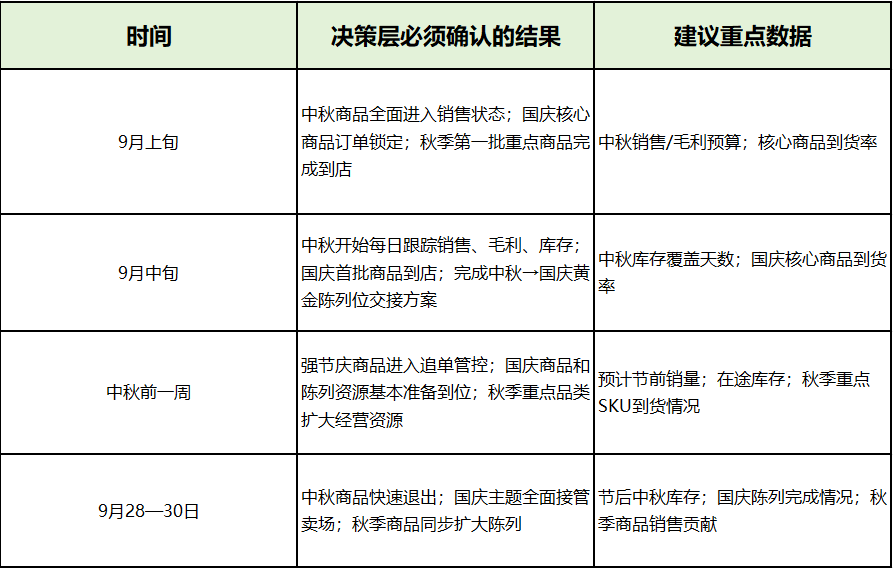 | 时间 | 决策层必须确认的结果 | 建议重点数据 |
|---|---|---|
| 9月上旬 | 中秋商品全面进入销售状态；国庆核心商品订单锁定；秋季第一批重点商品完成到店 | 中秋销售/毛利预算；核心商品到货率 |
| 9月中旬 | 中秋开始每日跟踪销售、毛利、库存；国庆首批商品到店；完成中秋→国庆黄金陈列位交接方案 | 中秋库存覆盖天数；国庆核心商品到货率 |
| 中秋前一周 | 强节庆商品进入追单管控；国庆商品和陈列资源基本准备到位；秋季重点品类扩大经营资源 | 预计节前销量；在途库存；秋季重点SKU到货情况 |
| 9月28—30日 | 中秋商品快速退出；国庆主题全面接管卖场；秋季商品同步扩大陈列 | 节后中秋库存；国庆陈列完成情况；秋季商品销售贡献 |